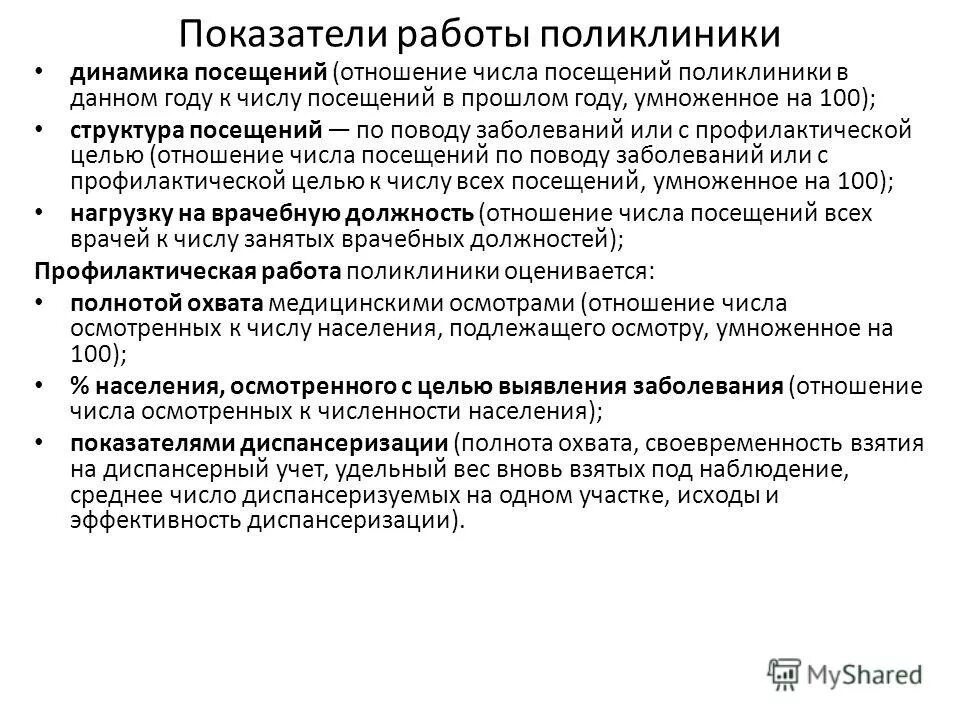 Показатели работы поликлиники

• динамика посещений (отношение числа посещений поликлиники в данном году к числу посещений в прошлом году, умноженное на 100);
• структура посещений — по поводу заболеваний или с профилактической целью (отношение числа посещений по поводу заболеваний или с профилактической целью к числу всех посещений, умноженное на 100);
• нагрузку на врачебную должность (отношение числа посещений всех врачей к числу занятых врачебных должностей);

Профилактическая работа поликлиники оценивается:
• полнотой охвата медицинскими осмотрами (отношение числа осмотренных к числу населения, подлежащего осмотру, умноженное на 100);
• % населения, осмотренного с целью выявления заболевания (отношение числа осмотренных к численности населения);
• показателями диспансеризации (полнота охвата, своевременность взятия на диспансерный учет, удельный вес вновь взятых под наблюдение, среднее число диспансеризуемых на одном участке, исходы и эффективность диспансеризации).

MyShared